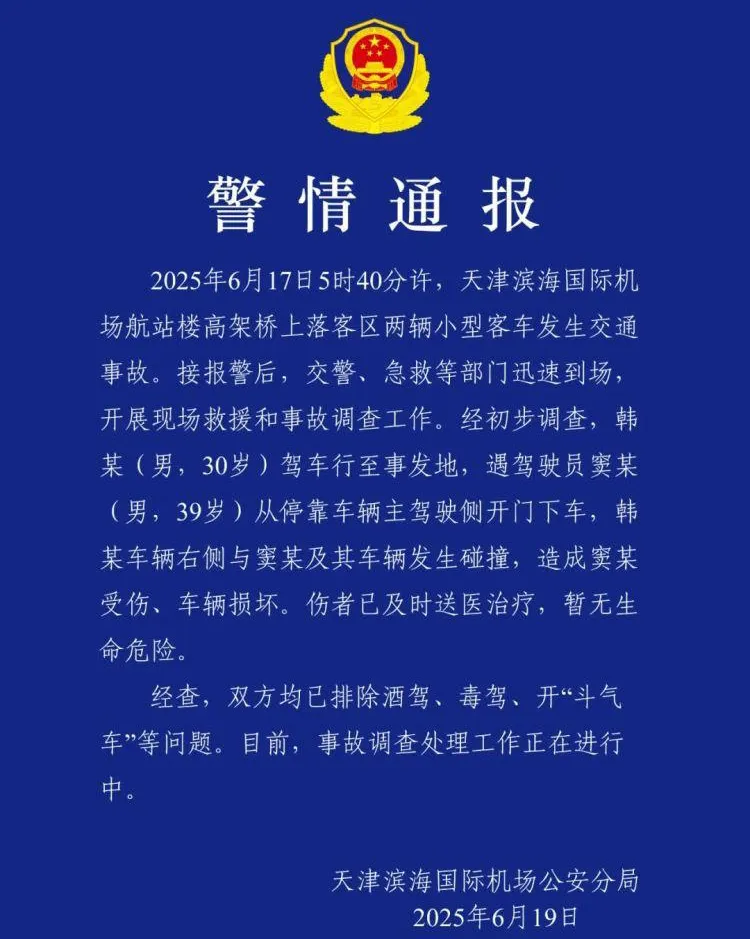 警情通报

2025年6月17日5时40分许，天津滨海国际机场航站楼高架桥上落客区两辆小型客车发生交通事故。接报警后，交警、急救等部门迅速到场，开展现场救援和事故调查工作。经初步调查，韩某（男，30岁）驾车行至事发地，遇驾驶员窦某（男，39岁）从停靠车辆主驾驶侧开门下车，韩某车辆右侧与窦某及其车辆发生碰撞，造成窦某受伤、车辆损坏。伤者已及时送医治疗，暂无生命危险。

经查，双方均已排除酒驾、毒驾、开“斗气车”等问题。目前，事故调查处理工作正在进行中。

天津滨海国际机场公安分局
2025年6月19日